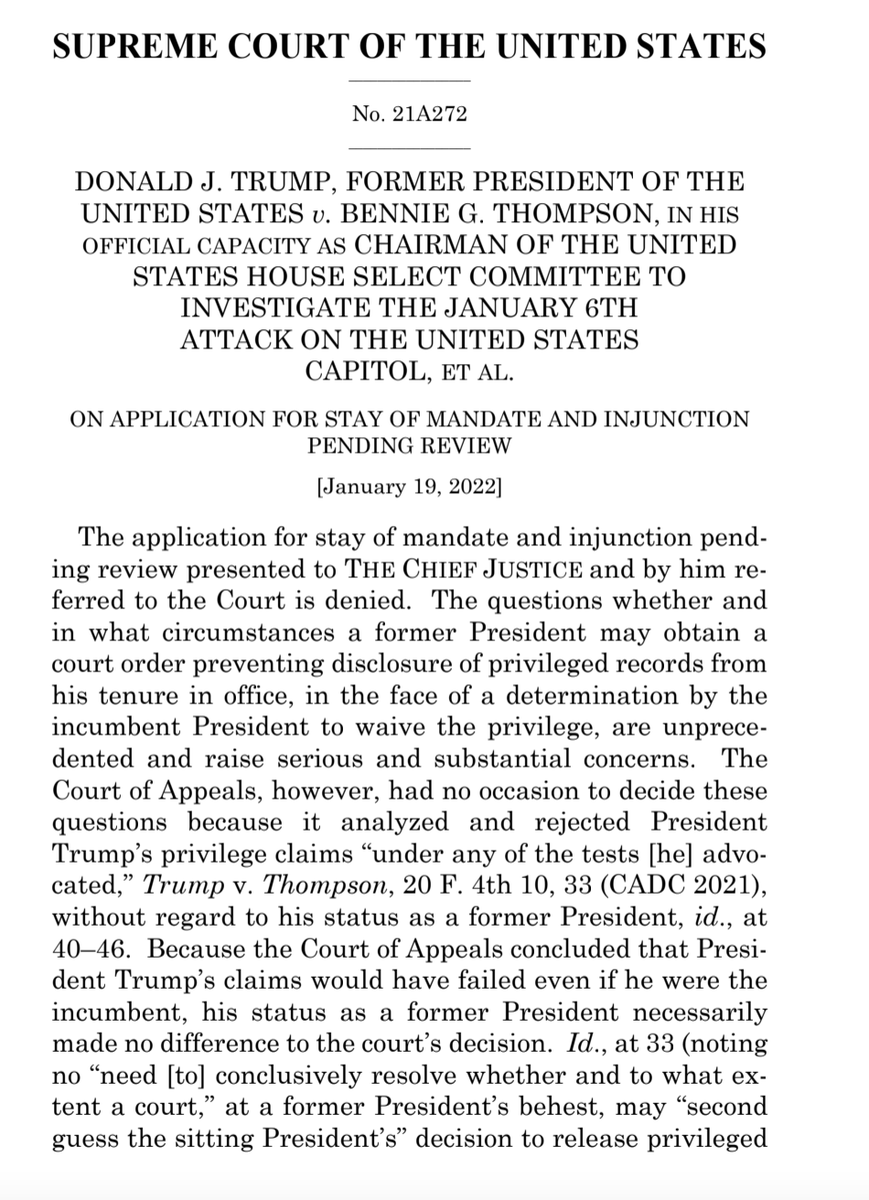 SUPREME COURT OF THE UNITED STATES

No. 21A272

DONALD J. TRUMP, FORMER PRESIDENT OF THE UNITED STATES v. BENNIE G. THOMPSON, IN HIS OFFICIAL CAPACITY AS CHAIRMAN OF THE UNITED STATES HOUSE SELECT COMMITTEE TO INVESTIGATE THE JANUARY 6TH ATTACK ON THE UNITED STATES CAPITOL, ET AL.

ON APPLICATION FOR STAY OF MANDATE AND INJUNCTION PENDING REVIEW

[January 19, 2022]

The application for stay of mandate and injunction pending review presented to THE CHIEF JUSTICE and by him referred to the Court is denied. The questions whether and in what circumstances a former President may obtain a court order preventing disclosure of privileged records from his tenure in office, in the face of a determination by the incumbent President to waive the privilege, are unprecedented and raise serious and substantial concerns. The Court of Appeals, however, had no occasion to decide these questions because it analyzed and rejected President Trump's privilege claims "under any of the tests [he] advocated," Trump v. Thompson, 20 F. 4th 10, 33 (CADC 2021), without regard to his status as a former President, id., at 40–46. Because the Court of Appeals concluded that President Trump's claims would have failed even if he were the incumbent, his status as a former President necessarily made no difference to the court's decision. Id., at 33 (noting no "need [to] conclusively resolve whether and to what extent a court," at a former President's behest, may "second guess the sitting President's" decision to release privileged